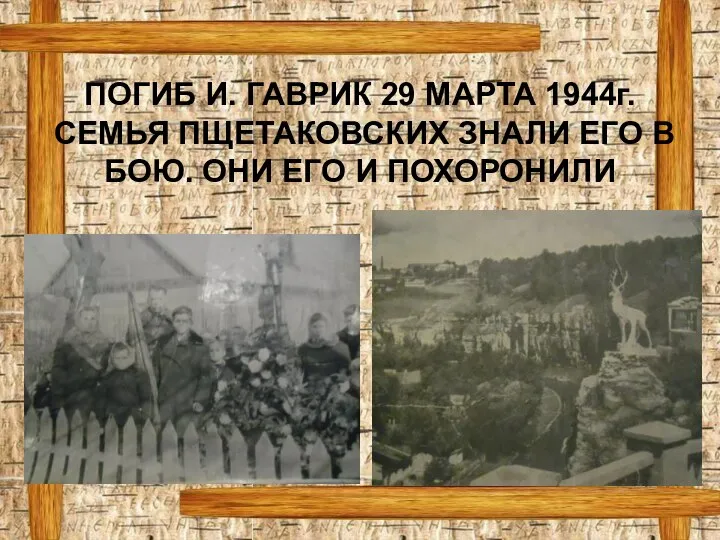 ПОГИБ И. ГАВРИК 29 МАРТА 1944г. СЕМЬЯ ПЩЕТАКОВСКИХ ЗНАЛИ ЕГО В БОЮ. ОНИ ЕГО И ПОХОРОНИЛИ